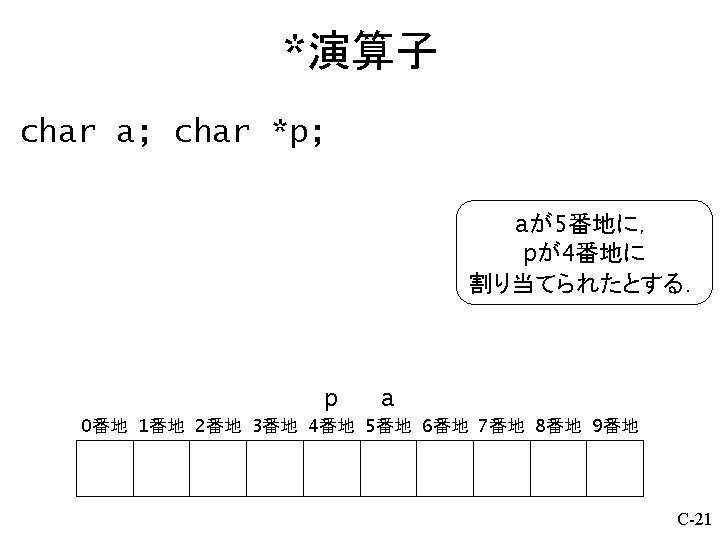 *演算子

char a; char *p;

aが5番地に,
pが4番地に
割り当てられたとする.

p a
0番地 1番地 2番地 3番地 4番地 5番地 6番地 7番地 8番地 9番地

C-21